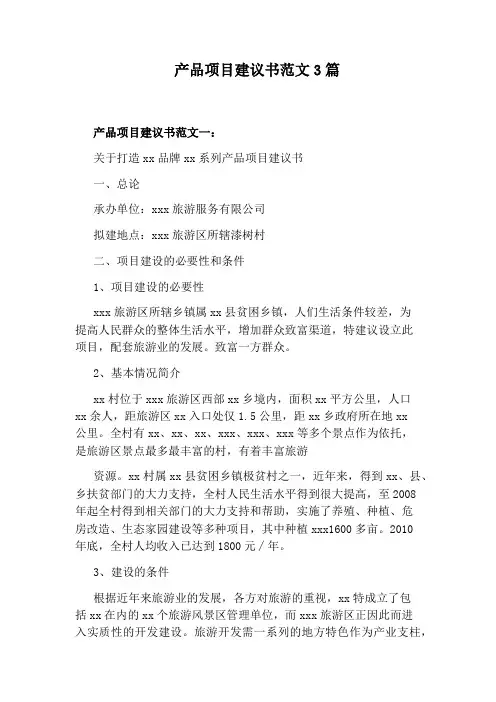 产品项目建议书范文3篇

产品项目建议书范文一：

关于打造xx品牌xx系列产品项目建议书

一、总论

承办单位：xxx旅游服务有限公司

拟建地点：xxx旅游区所辖漆树村

二、项目建设的必要性和条件

1、项目建设的必要性

xxx旅游区所辖乡镇属xx县贫困乡镇，人们生活条件较差，为提高人民群众的整体生活水平，增加群众致富渠道，特建议设立此项目，配套旅游业的发展。致富一方群众。

2、基本情况简介

xx村位于xxx旅游区西部xx乡境内，面积xx平方公里，人口xx余人，距旅游区xx入口处仅1.5公里，距xx乡政府所在地xx公里。全村有xx、xx、xx、xxx、xxx、xxx等多个景点作为依托，是旅游区景点最多最丰富的村，有着丰富旅游

资源。xx村属xx县贫困乡镇极贫村之一，近年来，得到xx、县、乡扶贫部门的大力支持，全村人民生活水平得到很大提高，至2008年起全村得到相关部门的大力支持和帮助，实施了养殖、种植、危房改造、生态家园建设等多种项目，其中种植xxx1600多亩。2010年底，全村人均收入已达到1800元/年。

3、建设的条件

根据近年来旅游业的发展，各方对旅游的重视，xx特成立了包括xx在内的xx个旅游风景区管理单位，而xxx旅游区正因此而进入实质性的开发建设。旅游开发需一系列的地方特色作为产业支柱，